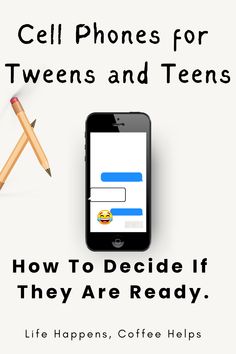 Cell Phones for Tweens and Teens

How To Decide If They Are Ready.

Life Happens, Coffee Helps